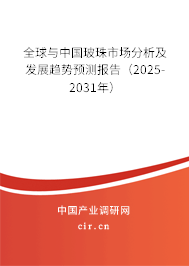 全球与中国玻珠市场分析及发展趋势预测报告（2025-2031年）

中国产业调研网
cir.cn